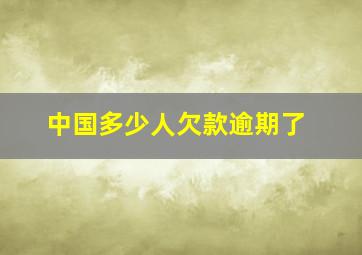 中国多少人欠款逾期了